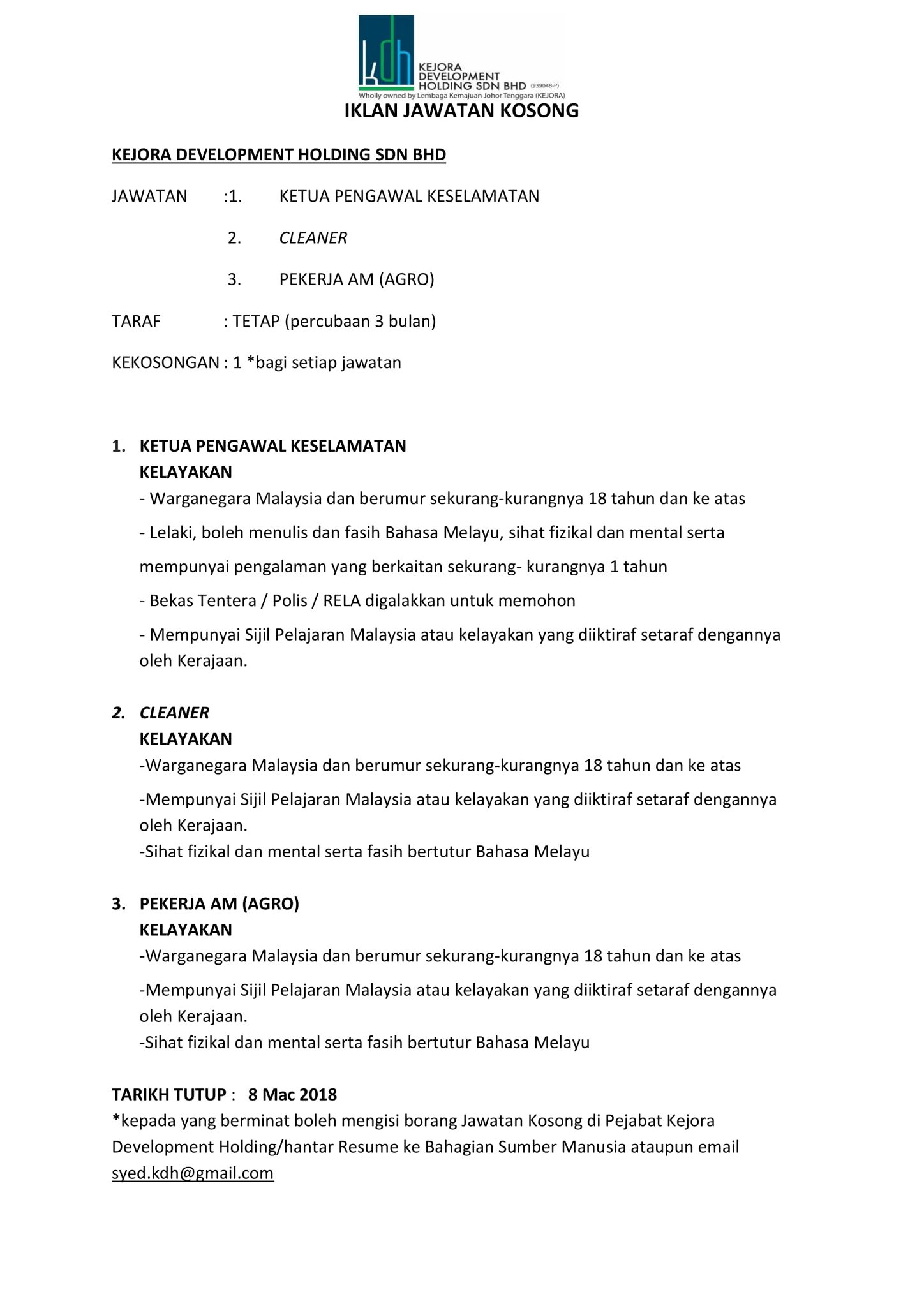 kdh KEJORA DEVELOPMENT HOLDING SDN BHD (939048-P)
Wholly owned by Lembaga Kemajuan Johor Tenggara (KEJORA)

IKLAN JAWATAN KOSONG

KEJORA DEVELOPMENT HOLDING SDN BHD

JAWATAN :1. KETUA PENGAWAL KESELAMATAN

2. CLEANER

3. PEKERJA AM (AGRO)

TARAF : TETAP (percubaan 3 bulan)

KEKOSONGAN : 1 *bagi setiap jawatan

1. KETUA PENGAWAL KESELAMATAN
KELAYAKAN
- Warganegara Malaysia dan berumur sekurang-kurangnya 18 tahun dan ke atas
- Lelaki, boleh menulis dan fasih Bahasa Melayu, sihat fizikal dan mental serta mempunyai pengalaman yang berkaitan sekurang- kurangnya 1 tahun
- Bekas Tentera / Polis / RELA digalakkan untuk memohon
- Mempunyai Sijil Pelajaran Malaysia atau kelayakan yang diiktiraf setaraf dengannya oleh Kerajaan.

2. CLEANER
KELAYAKAN
-Warganegara Malaysia dan berumur sekurang-kurangnya 18 tahun dan ke atas
-Mempunyai Sijil Pelajaran Malaysia atau kelayakan yang diiktiraf setaraf dengannya oleh Kerajaan.
-Sihat fizikal dan mental serta fasih bertutur Bahasa Melayu

3. PEKERJA AM (AGRO)
KELAYAKAN
-Warganegara Malaysia dan berumur sekurang-kurangnya 18 tahun dan ke atas
-Mempunyai Sijil Pelajaran Malaysia atau kelayakan yang diiktiraf setaraf dengannya oleh Kerajaan.
-Sihat fizikal dan mental serta fasih bertutur Bahasa Melayu

TARIKH TUTUP : 8 Mac 2018
*kepada yang berminat boleh mengisi borang Jawatan Kosong di Pejabat Kejora Development Holding/hantar Resume ke Bahagian Sumber Manusia ataupun email syed.kdh@gmail.com